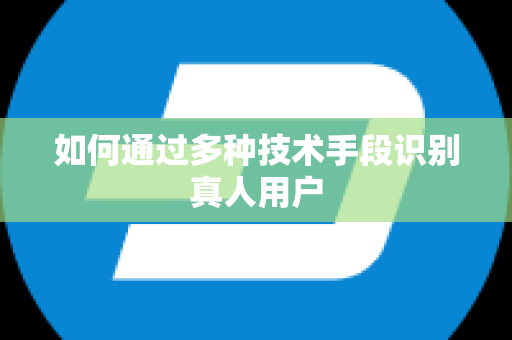 如何通过多种技术手段识别真人用户